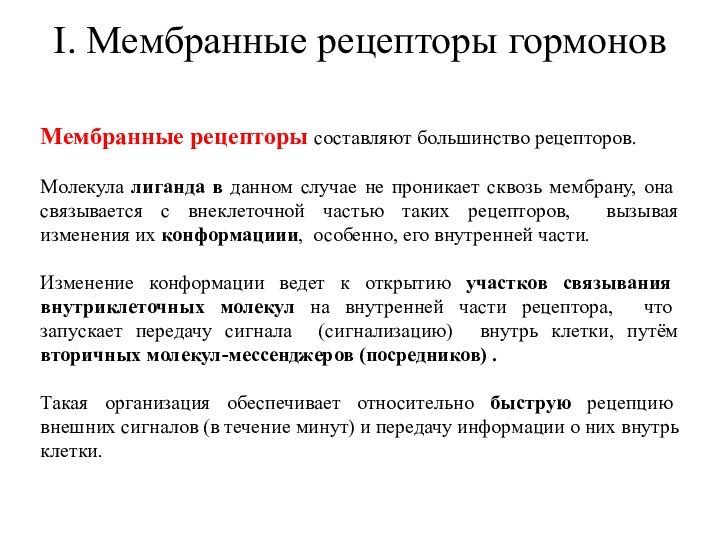 I. Мембранные рецепторы гормонов

Мембранные рецепторы составляют большинство рецепторов.

Молекула лиганда в данном случае не проникает сквозь мембрану, она связывается с внеклеточной частью таких рецепторов, вызывая изменения их конформациии, особенно, его внутренней части.

Изменение конформации ведет к открытию участков связывания внутриклеточных молекул на внутренней части рецептора, что запускает передачу сигнала (сигнализацию) внутрь клетки, путём вторичных молекул-мессенджеров (посредников) .

Такая организация обеспечивает относительно быструю рецепцию внешних сигналов (в течение минут) и передачу информации о них внутрь клетки.